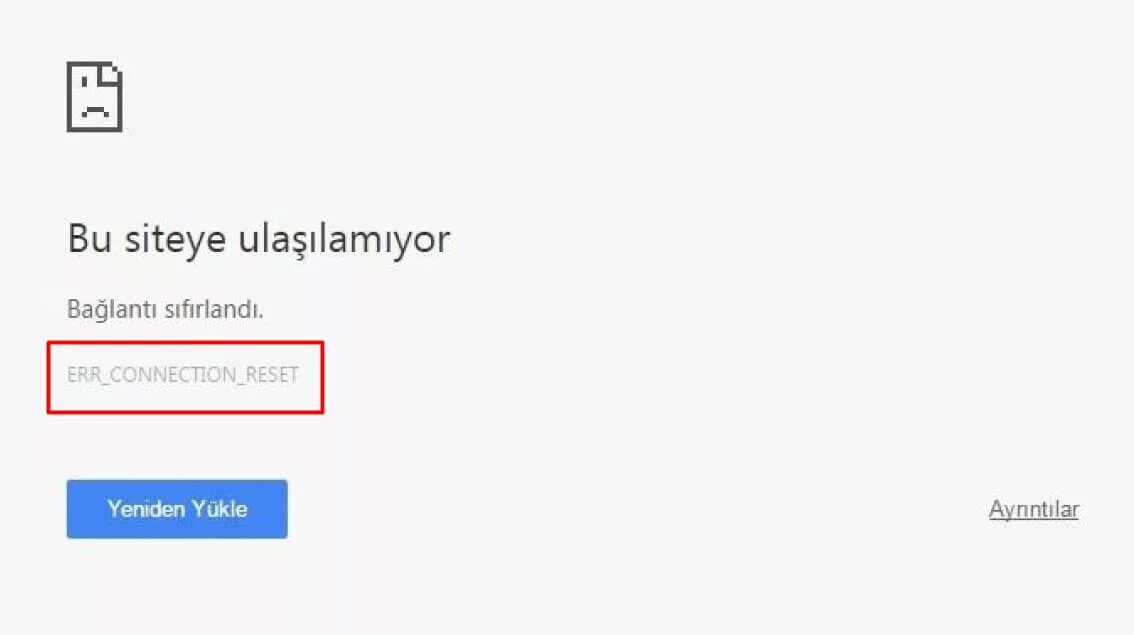 Bu siteye ulaşılamıyor

Bağlantı sıfırlandı.

ERR_CONNECTION_RESET

Yeniden Yükle

Ayrıntılar